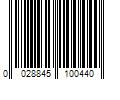 0 028845 100440